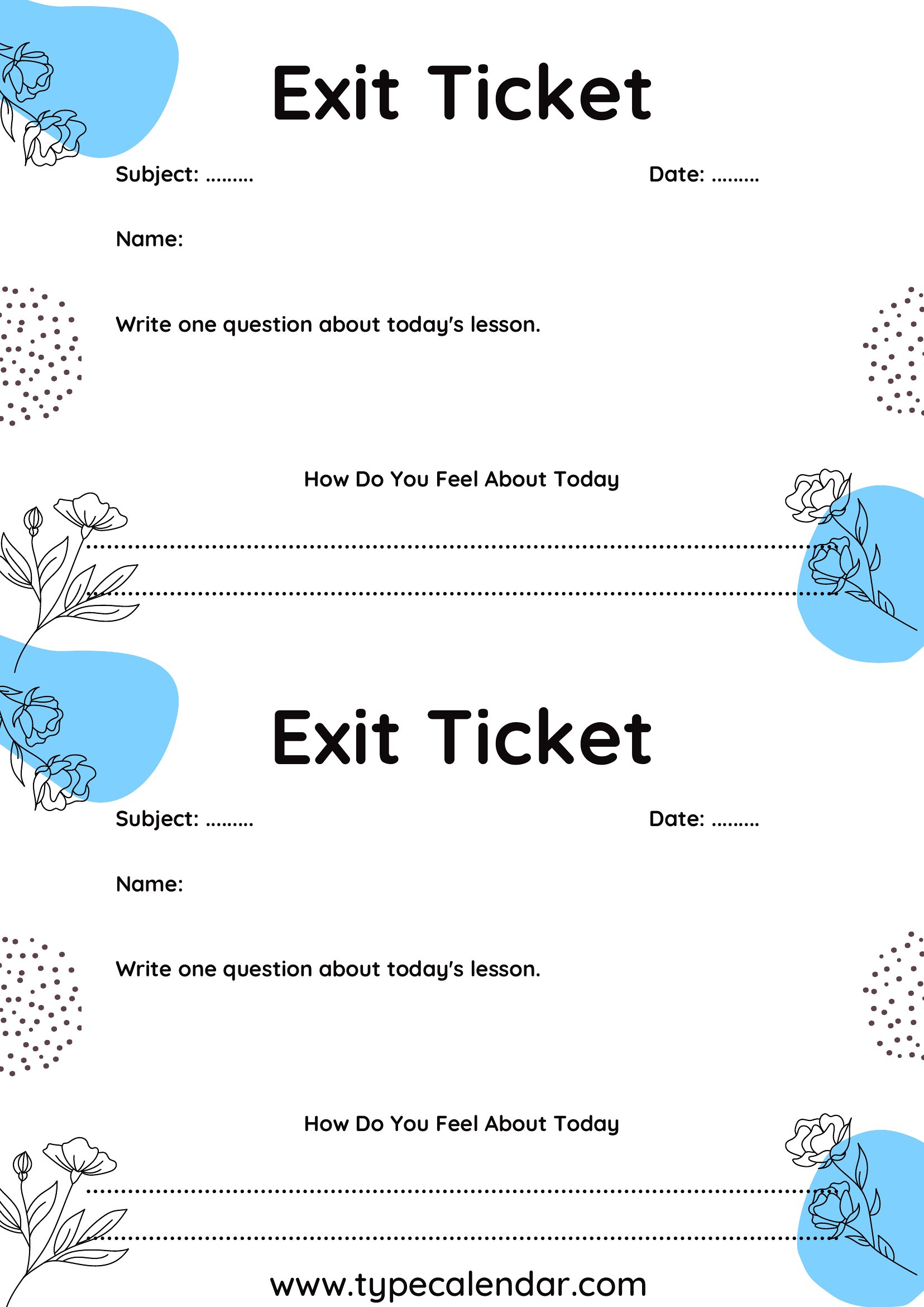 Exit Ticket

Subject: .........

Date: .........

Name:

Write one question about today's lesson.

How Do You Feel About Today

Exit Ticket

Subject: .........

Date: .........

Name:

Write one question about today's lesson.

How Do You Feel About Today

www.typecalendar.com